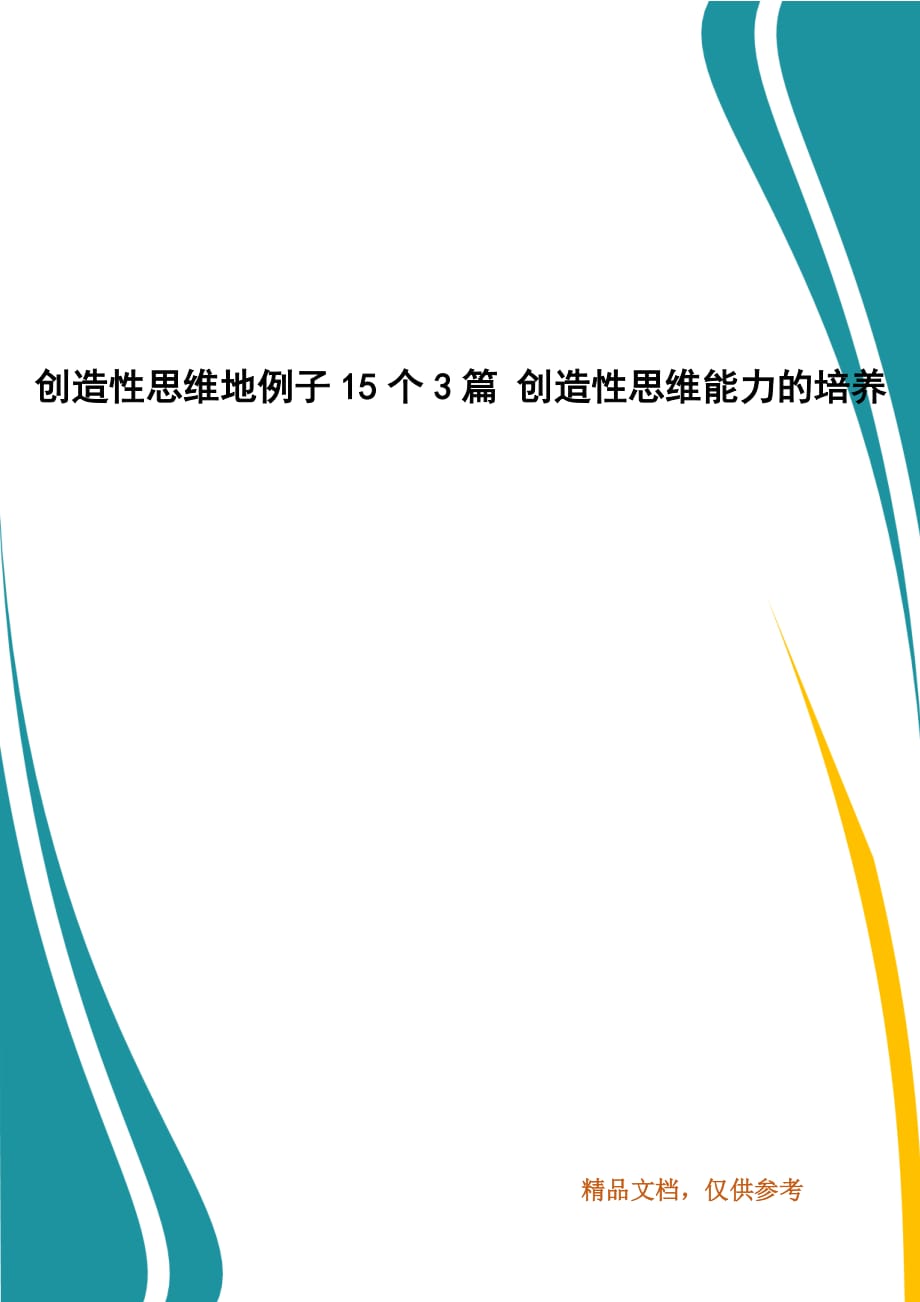 创造性思维地例子 15 个 3 篇 创造性思维能力的培养

精品文档，仅供参考